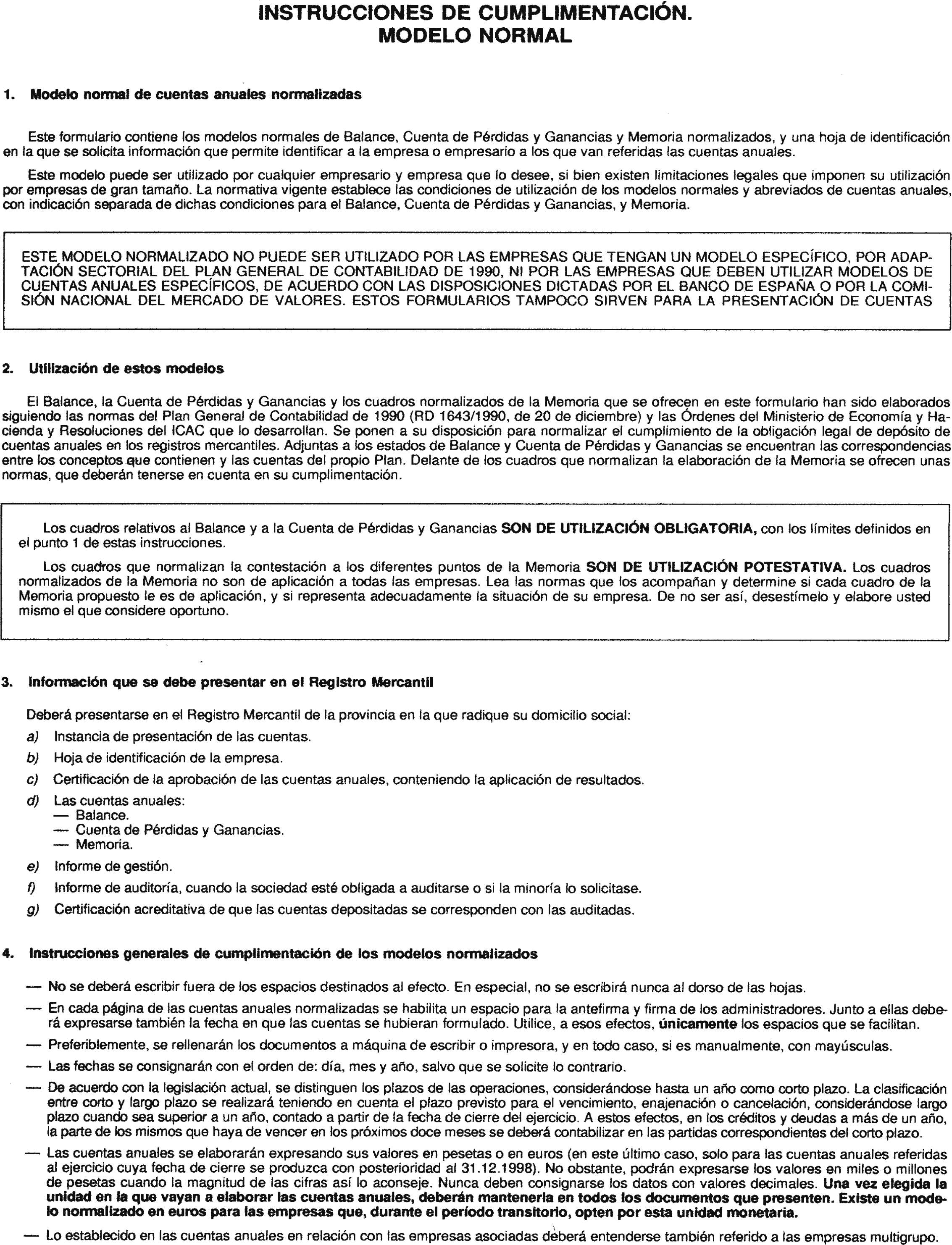 INSTRUCCIONES DE CUMPLIMENTACIÓN.
MODELO NORMAL

1. Modelo normal de cuentas anuales normalizadas

Este formulario contiene los modelos normales de Balance, Cuenta de Pérdidas y Ganancias y Memoria normalizados, y una hoja de identificación en la que se solicita información que permite identificar a la empresa o empresario a los que van referidas las cuentas anuales.

Este modelo puede ser utilizado por cualquier empresario y empresa que lo desee, si bien existen limitaciones legales que imponen su utilización por empresas de gran tamaño. La normativa vigente establece las condiciones de utilización de los modelos normales y abreviados de cuentas anuales, con indicación separada de dichas condiciones para el Balance, Cuenta de Pérdidas y Ganancias, y Memoria.

ESTE MODELO NORMALIZADO NO PUEDE SER UTILIZADO POR LAS EMPRESAS QUE TENGAN UN MODELO ESPECÍFICO, POR ADAPTACIÓN SECTORIAL DEL PLAN GENERAL DE CONTABILIDAD DE 1990, NI POR LAS EMPRESAS QUE DEBEN UTILIZAR MODELOS DE CUENTAS ANUALES ESPECÍFICOS, DE ACUERDO CON LAS DISPOSICIONES DICTADAS POR EL BANCO DE ESPAÑA O POR LA COMISIÓN NACIONAL DEL MERCADO DE VALORES. ESTOS FORMULARIOS TAMPOCO SIRVEN PARA LA PRESENTACIÓN DE CUENTAS

2. Utilización de estos modelos

El Balance, la Cuenta de Pérdidas y Ganancias y los cuadros normalizados de la Memoria que se ofrecen en este formulario han sido elaborados siguiendo las normas del Plan General de Contabilidad de 1990 (RD 1643/1990, de 20 de diciembre) y las Órdenes del Ministerio de Economía y Hacienda y Resoluciones del ICAC que lo desarrollan. Se ponen a su disposición para normalizar el cumplimiento de la obligación legal de depósito de cuentas anuales en los registros mercantiles. Adjuntas a los estados de Balance y Cuenta de Pérdidas y Ganancias se encuentran las correspondencias entre los conceptos que contienen y las cuentas del propio Plan. Delante de los cuadros que normalizan la elaboración de la Memoria se ofrecen unas normas, que deberán tenerse en cuenta en su cumplimentación.

Los cuadros relativos al Balance y a la Cuenta de Pérdidas y Ganancias SON DE UTILIZACIÓN OBLIGATORIA, con los límites definidos en el punto 1 de estas instrucciones.

Los cuadros que normalizan la contestación a los diferentes puntos de la Memoria SON DE UTILIZACIÓN POTESTATIVA. Los cuadros normalizados de la Memoria no son de aplicación a todas las empresas. Lea las normas que los acompañan y determine si cada cuadro de la Memoria propuesto le es de aplicación, y si representa adecuadamente la situación de su empresa. De no ser así, desestímelo y elabore usted mismo el que considere oportuno.

3. Información que se debe presentar en el Registro Mercantil

Deberá presentarse en el Registro Mercantil de la provincia en la que radique su domicilio social:
a) Instancia de presentación de las cuentas.
b) Hoja de identificación de la empresa.
c) Certificación de la aprobación de las cuentas anuales, conteniendo la aplicación de resultados.
d) Las cuentas anuales:
— Balance.
— Cuenta de Pérdidas y Ganancias.
— Memoria.
e) Informe de gestión.
f) Informe de auditoría, cuando la sociedad esté obligada a auditarse o si la minoría lo solicitase.
g) Certificación acreditativa de que las cuentas depositadas se corresponden con las auditadas.

4. Instrucciones generales de cumplimentación de los modelos normalizados

— No se deberá escribir fuera de los espacios destinados al efecto. En especial, no se escribirá nunca al dorso de las hojas.
— En cada página de las cuentas anuales normalizadas se habilita un espacio para la antefirma y firma de los administradores. Junto a ellas deberá expresarse también la fecha en que las cuentas se hubieran formulado. Utilice, a esos efectos, únicamente los espacios que se facilitan.
— Preferiblemente, se rellenarán los documentos a máquina de escribir o impresora, y en todo caso, si es manualmente, con mayúsculas.
— Las fechas se consignarán con el orden de: día, mes y año, salvo que se solicite lo contrario.
— De acuerdo con la legislación actual, se distinguen los plazos de las operaciones, considerándose hasta un año como corto plazo. La clasificación entre corto y largo plazo se realizará teniendo en cuenta el plazo previsto para el vencimiento, enajenación o cancelación, considerándose largo plazo cuando sea superior a un año, contado a partir de la fecha de cierre del ejercicio. A estos efectos, en los créditos y deudas a más de un año, la parte de los mismos que haya de vencer en los próximos doce meses se deberá contabilizar en las partidas correspondientes del corto plazo.
— Las cuentas anuales se elaborarán expresando sus valores en pesetas o en euros (en este último caso, solo para las cuentas anuales referidas al ejercicio cuya fecha de cierre se produzca con posterioridad al 31.12.1998). No obstante, podrán expresarse los valores en miles o millones de pesetas cuando la magnitud de las cifras así lo aconseje. Nunca deben consignarse los datos con valores decimales. Una vez elegida la unidad en la que vayan a elaborar las cuentas anuales, deberán mantenerla en todos los documentos que presenten. Existe un modelo normalizado en euros para las empresas que, durante el período transitorio, opten por esta unidad monetaria.
— Lo establecido en las cuentas anuales en relación con las empresas asociadas deberá entenderse también referido a las empresas multigrupo.